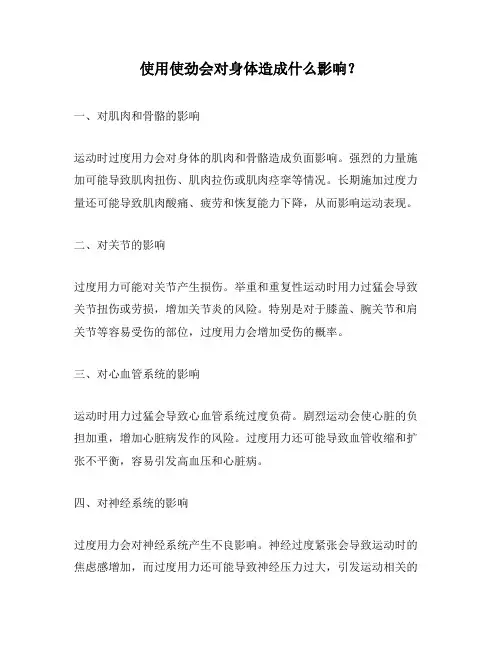 使用使劲会对身体造成什么影响？

一、对肌肉和骨骼的影响

运动时过度用力会对身体的肌肉和骨骼造成负面影响。强烈的力量施加可能导致肌肉扭伤、肌肉拉伤或肌肉痉挛等情况。长期施加过度力量还可能导致肌肉酸痛、疲劳和恢复能力下降，从而影响运动表现。

二、对关节的影响

过度用力可能对关节产生损伤。举重和重复性运动时用力过猛会导致关节扭伤或劳损，增加关节炎的风险。特别是对于膝盖、腕关节和肩关节等容易受伤的部位，过度用力会增加受伤的概率。

三、对心血管系统的影响

运动时用力过猛会导致心血管系统过度负荷。剧烈运动会使心脏的负担加重，增加心脏病发作的风险。过度用力还可能导致血管收缩和扩张不平衡，容易引发高血压和心脏病。

四、对神经系统的影响

过度用力会对神经系统产生不良影响。神经过度紧张会导致运动时的焦虑感增加，而过度用力还可能导致神经压力过大，引发运动相关的